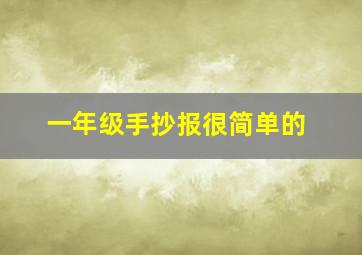 一年级手抄报很简单的